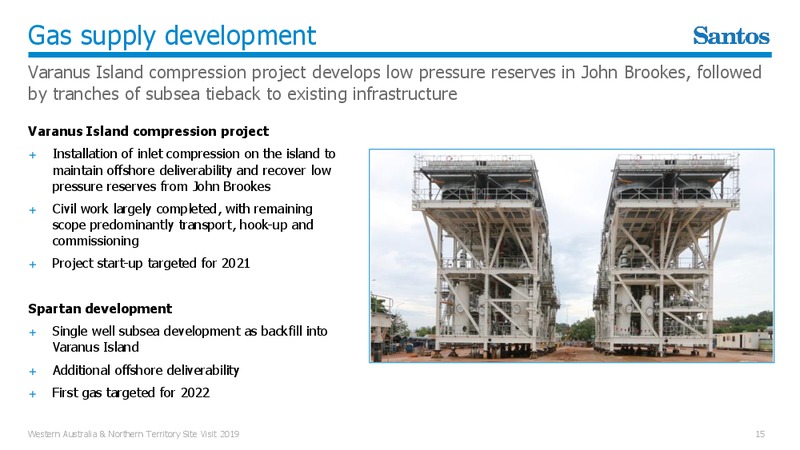 Gas supply development

Santos

Varanus Island compression project develops low pressure reserves in John Brookes, followed by tranches of subsea tieback to existing infrastructure

Varanus Island compression project

+ Installation of inlet compression on the island to maintain offshore deliverability and recover low pressure reserves from John Brookes

+ Civil work largely completed, with remaining scope predominantly transport, hook-up and commissioning

+ Project start-up targeted for 2021

Spartan development

+ Single well subsea development as backfill into Varanus Island

+ Additional offshore deliverability

+ First gas targeted for 2022

Western Australia & Northern Territory Site Visit 2019

15